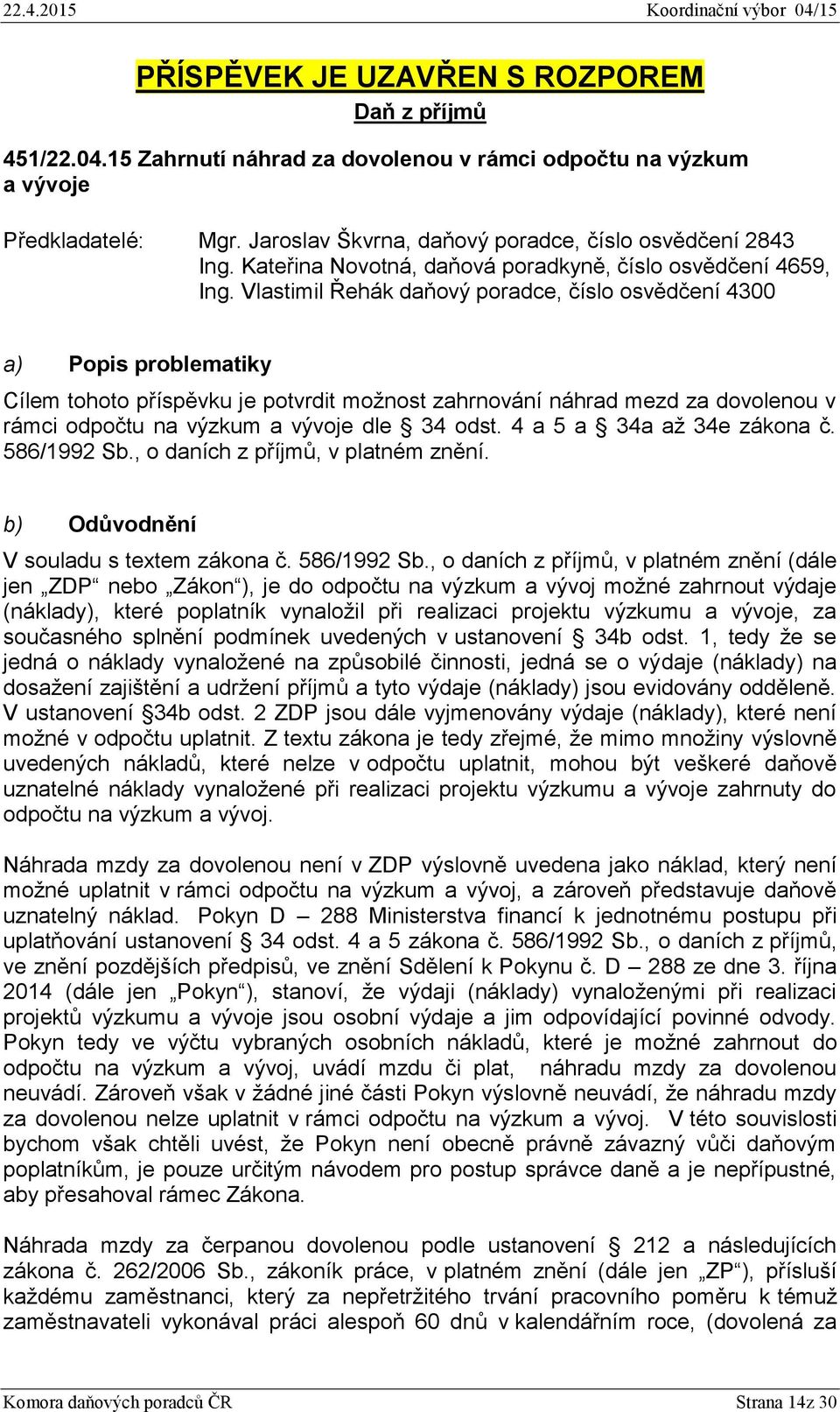 22.4.2015 Koordinační výbor 04/15

PŘÍSPĚVEK JE UZAVŘEN S ROZPOREM

Daň z příjmů

451/22.04.15 Zahrnutí náhrad za dovolenou v rámci odpočtu na výzkum a vývoje

Předkladatelé: Mgr. Jaroslav Škvrna, daňový poradce, číslo osvědčení 2843
Ing. Kateřina Novotná, daňová poradkyně, číslo osvědčení 4659,
Ing. Vlastimil Řehák daňový poradce, číslo osvědčení 4300

a) Popis problematiky

Cílem tohoto příspěvku je potvrdit možnost zahrnování náhrad mezd za dovolenou v rámci odpočtu na výzkum a vývoje dle § 34 odst. 4 a 5 a § 34a až 34e zákona č. 586/1992 Sb., o daních z příjmů, v platném znění.

b) Odůvodnění

V souladu s textem zákona č. 586/1992 Sb., o daních z příjmů, v platném znění (dále jen „ZDP“ nebo „Zákon“), je do odpočtu na výzkum a vývoj možné zahrnout výdaje (náklady), které poplatník vynaložil při realizaci projektu výzkumu a vývoje, za současného splnění podmínek uvedených v ustanovení § 34b odst. 1, tedy že se jedná o náklady vynaložené na způsobilé činnosti, jedná se o výdaje (náklady) na dosažení zajištění a udržení příjmů a tyto výdaje (náklady) jsou evidovány odděleně. V ustanovení §34b odst. 2 ZDP jsou dále vyjmenovány výdaje (náklady), které není možné v odpočtu uplatnit. Z textu zákona je tedy zřejmé, že mimo množiny výslovně uvedených nákladů, které nelze v odpočtu uplatnit, mohou být veškeré daňově uznatelné náklady vynaložené při realizaci projektu výzkumu a vývoje zahrnuty do odpočtu na výzkum a vývoj.

Náhrada mzdy za dovolenou není v ZDP výslovně uvedena jako náklad, který není možné uplatnit v rámci odpočtu na výzkum a vývoj, a zároveň představuje daňově uznatelný náklad. Pokyn D – 288 Ministerstva financí k jednotnému postupu při uplatňování ustanovení § 34 odst. 4 a 5 zákona č. 586/1992 Sb., o daních z příjmů, ve znění pozdějších předpisů, ve znění Sdělení k Pokynu č. D – 288 ze dne 3. října 2014 (dále jen „Pokyn“), stanoví, že výdaji (náklady) vynaloženými při realizaci projektů výzkumu a vývoje jsou osobní výdaje a jim odpovídající povinné odvody. Pokyn tedy ve výčtu vybraných osobních nákladů, které je možné zahrnout do odpočtu na výzkum a vývoj, uvádí mzdu či plat, náhradu mzdy za dovolenou neuvádí. Zároveň však v žádné jiné části Pokyn výslovně neuvádí, že náhradu mzdy za dovolenou nelze uplatnit v rámci odpočtu na výzkum a vývoj. V této souvislosti bychom však chtěli uvést, že Pokyn není obecně právně závazný vůči daňovým poplatníkům, je pouze určitým návodem pro postup správce daně a je nepřípustné, aby přesahoval rámec Zákona.

Náhrada mzdy za čerpanou dovolenou podle ustanovení § 212 a následujících zákona č. 262/2006 Sb., zákoník práce, v platném znění (dále jen „ZP“), přísluší každému zaměstnanci, který za nepřetržitého trvání pracovního poměru k témuž zaměstnavateli vykonával práci alespoň 60 dnů v kalendářním roce, (dovolená za

Komora daňových poradců ČR Strana 14z 30